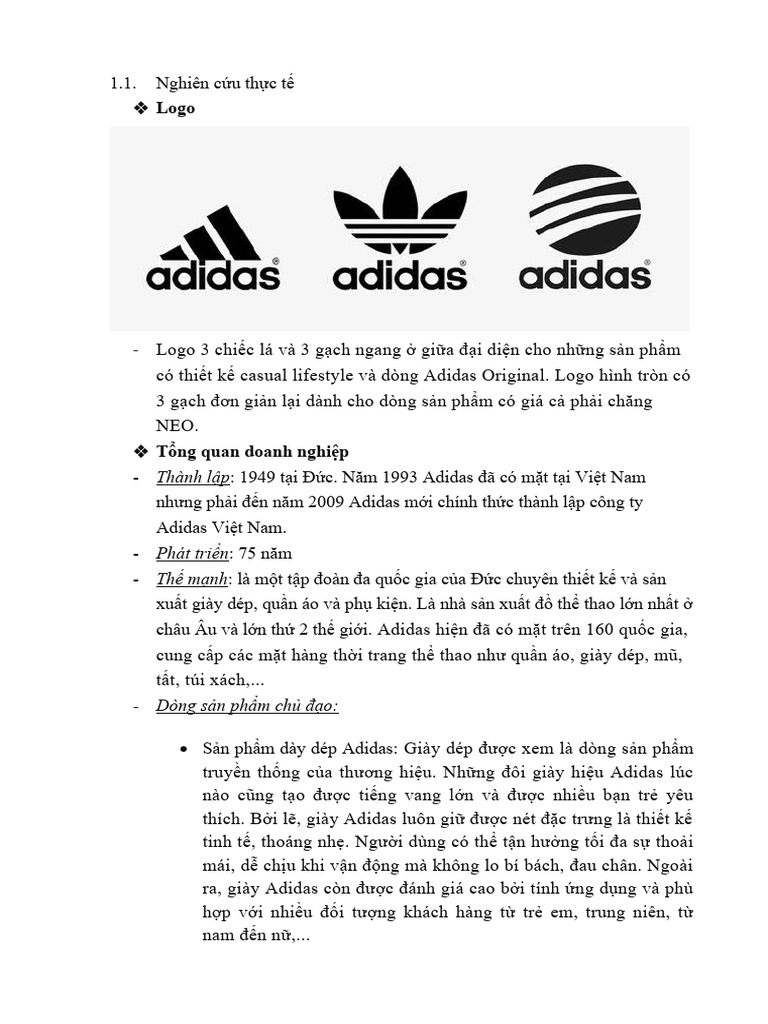 1.1. Nghiên cứu thực tế

❖ Logo

adidas adidas adidas

- Logo 3 chiếc lá và 3 gạch ngang ở giữa đại diện cho những sản phẩm có thiết kế casual lifestyle và dòng Adidas Original. Logo hình tròn có 3 gạch đơn giản lại dành cho dòng sản phẩm có giá cả phải chăng NEO.

❖ Tổng quan doanh nghiệp

- Thành lập: 1949 tại Đức. Năm 1993 Adidas đã có mặt tại Việt Nam nhưng phải đến năm 2009 Adidas mới chính thức thành lập công ty Adidas Việt Nam.

- Phát triển: 75 năm

- Thế mạnh: là một tập đoàn đa quốc gia của Đức chuyên thiết kế và sản xuất giày dép, quần áo và phụ kiện. Là nhà sản xuất đồ thể thao lớn nhất ở châu Âu và lớn thứ 2 thế giới. Adidas hiện đã có mặt trên 160 quốc gia, cung cấp các mặt hàng thời trang thể thao như quần áo, giày dép, mũ, tất, túi xách,...

- Dòng sản phẩm chủ đạo:

• Sản phẩm dày dép Adidas: Giày dép được xem là dòng sản phẩm truyền thống của thương hiệu. Những đôi giày hiệu Adidas lúc nào cũng tạo được tiếng vang lớn và được nhiều bạn trẻ yêu thích. Bởi lẽ, giày Adidas luôn giữ được nét đặc trưng là thiết kế tinh tế, thoáng nhẹ. Người dùng có thể tận hưởng tối đa sự thoải mái, dễ chịu khi vận động mà không lo bí bách, đau chân. Ngoài ra, giày Adidas còn được đánh giá cao bởi tính ứng dụng và phù hợp với nhiều đối tượng khách hàng từ trẻ em, trung niên, từ nam đến nữ,...